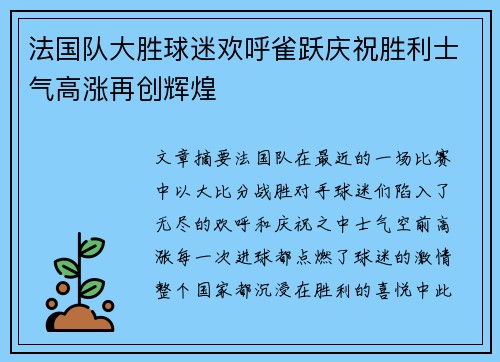 法国队大胜球迷欢呼雀跃庆祝胜利士气高涨再创辉煌

文章摘要法国队在最近的一场比赛中以大比分战胜对手球迷们陷入了无尽的欢呼和庆祝之中士气空前高涨每一次进球都点燃了球迷的激情整个国家都沉浸在胜利的喜悦中此